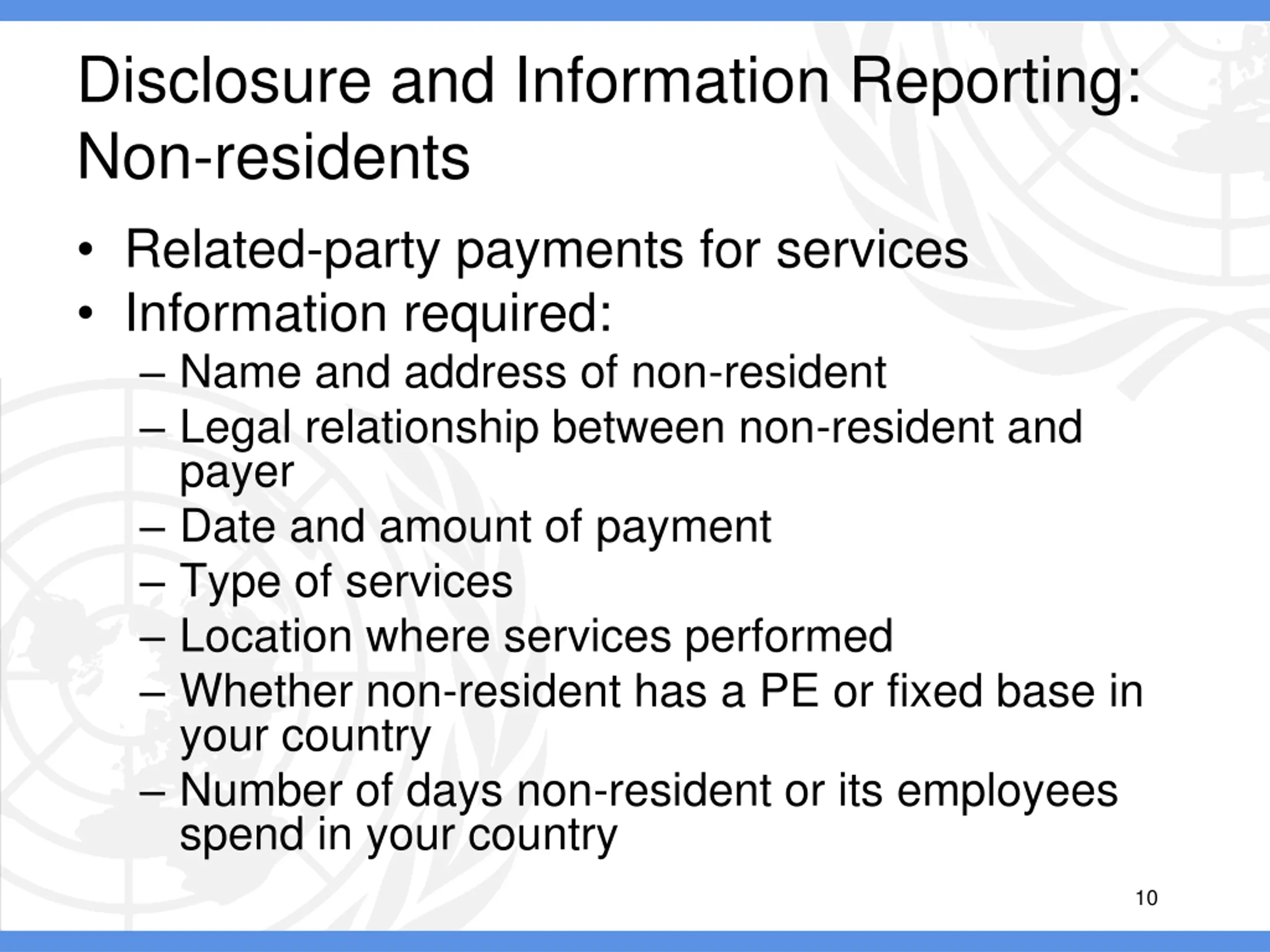 Disclosure and Information Reporting: Non-residents

• Related-party payments for services
• Information required:
– Name and address of non-resident
– Legal relationship between non-resident and payer
– Date and amount of payment
– Type of services
– Location where services performed
– Whether non-resident has a PE or fixed base in your country
– Number of days non-resident or its employees spend in your country

10